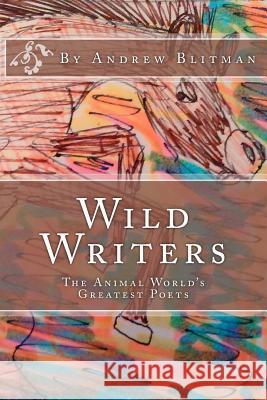 By Andrew Blitman

Wild Writers

The Animal World's Greatest Poets

Kraina Książek